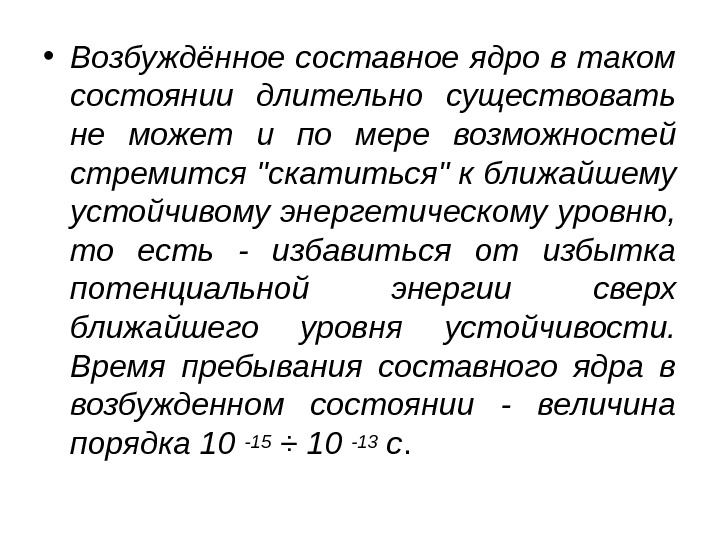 • Возбуждённое составное ядро в таком состоянии длительно существовать не может и по мере возможностей стремится "скатиться" к ближайшему устойчивому энергетическому уровню, то есть - избавиться от избытка потенциальной энергии сверх ближайшего уровня устойчивости. Время пребывания составного ядра в возбужденном состоянии - величина порядка $10^{-15} \div 10^{-13}$ с.